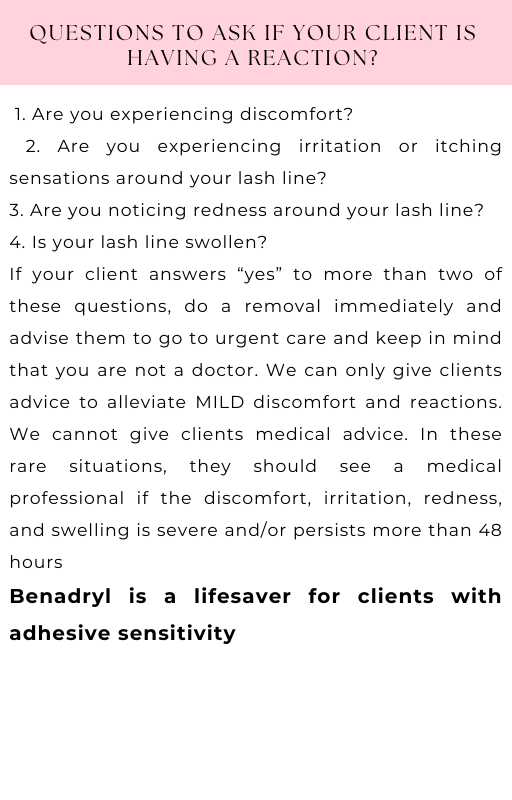 QUESTIONS TO ASK IF YOUR CLIENT IS HAVING A REACTION?

1. Are you experiencing discomfort?

2. Are you experiencing irritation or itching sensations around your lash line?

3. Are you noticing redness around your lash line?

4. Is your lash line swollen?

If your client answers "yes" to more than two of these questions, do a removal immediately and advise them to go to urgent care and keep in mind that you are not a doctor. We can only give clients advice to alleviate MILD discomfort and reactions. We cannot give clients medical advice. In these rare situations, they should see a medical professional if the discomfort, irritation, redness, and swelling is severe and/or persists more than 48 hours

Benadryl is a lifesaver for clients with adhesive sensitivity